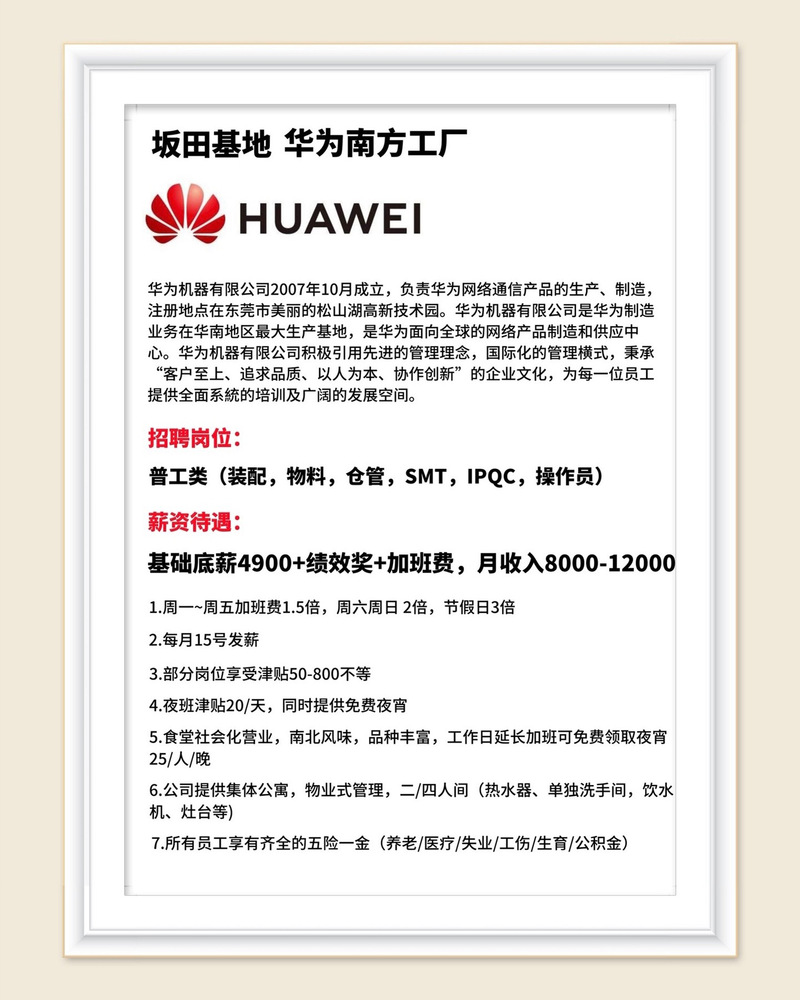 坂田基地 华为南方工厂

HUAWEI

华为机器有限公司2007年10月成立，负责华为网络通信产品的生产、制造，注册地点在东莞市美丽的松山湖高新技术园。华为机器有限公司是华为制造业务在华南地区最大生产基地，是华为面向全球的网络产品制造和供应中心。华为机器有限公司积极引用先进的管理理念，国际化的管理模式，秉承“客户至上、追求品质、以人为本、协作创新”的企业文化，为每一位员工提供全面系统的培训及广阔的发展空间。

招聘岗位：

普工类（装配，物料，仓管，SMT，IPQC，操作员）

薪资待遇：

基础底薪4900+绩效奖+加班费，月收入8000-12000

1.周一~周五加班费1.5倍，周六周日 2倍，节假日3倍

2.每月15号发薪

3.部分岗位享受津贴50-800不等

4.夜班津贴20/天，同时提供免费夜宵

5.食堂社会化营业，南北风味，品种丰富，工作日延长加班可免费领取夜宵25/人/晚

6.公司提供集体公寓，物业式管理，二/四人间（热水器、单独洗手间，饮水机、灶台等)

7.所有员工享有齐全的五险一金（养老/医疗/失业/工伤/生育/公积金）